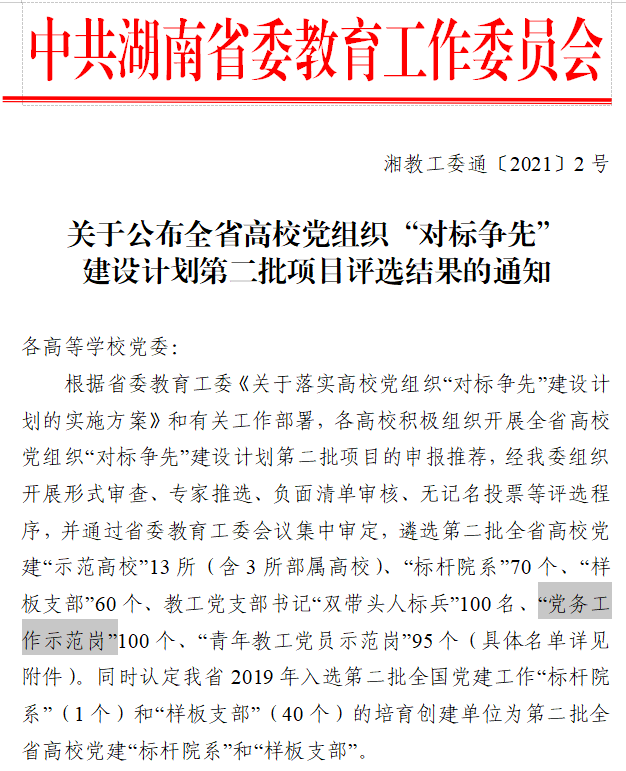 中共湖南省委教育工作委员会

湘教工委通〔2021〕2号

关于公布全省高校党组织“对标争先”建设计划第二批项目评选结果的通知

各高等学校党委：

根据省委教育工委《关于落实高校党组织“对标争先”建设计划的实施方案》和有关工作部署，各高校积极组织开展全省高校党组织“对标争先”建设计划第二批项目的申报推荐，经我委组织开展形式审查、专家推选、负面清单审核、无记名投票等评选程序，并通过省委教育工委会议集中审定，遴选第二批全省高校党建“示范高校”13所（含3所部属高校）、“标杆院系”70个、“样板支部”60个、教工党支部书记“双带头人标兵”100名、“党务工作示范岗”100个、“青年教工党员示范岗”95个（具体名单详见附件）。同时认定我省2019年入选第二批全国党建工作“标杆院系”（1个）和“样板支部”（40个）的培育创建单位为第二批全省高校党建“标杆院系”和“样板支部”。